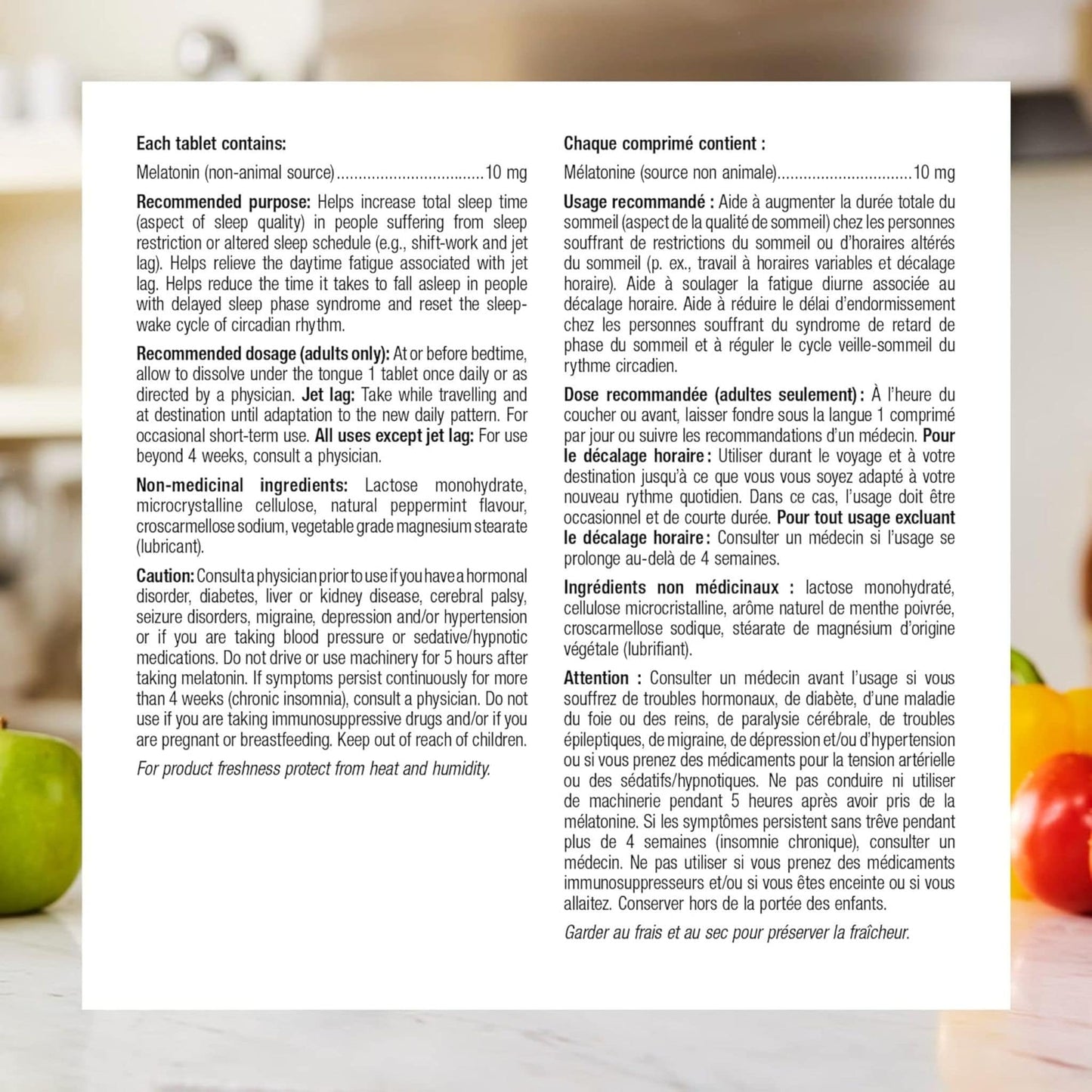 Each tablet contains:

Melatonin (non-animal source) 10 mg

Recommended purpose: Helps increase total sleep time (aspect of sleep quality) in people suffering from sleep restriction or altered sleep schedule (e.g., shift-work and jet lag). Helps relieve the daytime fatigue associated with jet lag. Helps reduce the time it takes to fall asleep in people with delayed sleep phase syndrome and reset the sleep-wake cycle of circadian rhythm.

Recommended dosage (adults only): At or before bedtime, allow to dissolve under the tongue 1 tablet once daily or as directed by a physician. Jet lag: Take while travelling and at destination until adaptation to the new daily pattern. For occasional short-term use. All uses except jet lag: For use beyond 4 weeks, consult a physician.

Non-medicinal ingredients: Lactose monohydrate, microcrystalline cellulose, natural peppermint flavour, croscarmellose sodium, vegetable grade magnesium stearate (lubricant).

Caution: Consult a physician prior to use if you have a hormonal disorder, diabetes, liver or kidney disease, cerebral palsy, seizure disorders, migraine, depression and/or hypertension or if you are taking blood pressure or sedative/hypnotic medications. Do not drive or use machinery for 5 hours after taking melatonin. If symptoms persist continuously for more than 4 weeks (chronic insomnia), consult a physician. Do not use if you are taking immunosuppressive drugs and/or if you are pregnant or breastfeeding. Keep out of reach of children.

For product freshness protect from heat and humidity.

Chaque comprimé contient :

Mélatonine (source non animale) 10 mg

Usage recommandé : Aide à augmenter la durée totale du sommeil (aspect de la qualité de sommeil) chez les personnes souffrant de restrictions du sommeil ou d'horaires altérés du sommeil (p. ex., travail à horaires variables et décalage horaire). Aide à soulager la fatigue diurne associée au décalage horaire. Aide à réduire le délai d'endormissement chez les personnes souffrant du syndrome de retard de phase du sommeil et à réguler le cycle veille-sommeil du rythme circadien.

Dose recommandée (adultes seulement) : À l'heure du coucher ou avant, laisser fondre sous la langue 1 comprimé par jour ou suivre les recommandations d'un médecin. Pour le décalage horaire : Utiliser durant le voyage et à votre destination jusqu'à ce que vous vous soyez adapté à votre nouveau rythme quotidien. Dans ce cas, l'usage doit être occasionnel et de courte durée. Pour tout usage excluant le décalage horaire : Consulter un médecin si l'usage se prolonge au-delà de 4 semaines.

Ingrédients non médicinaux : lactose monohydraté, cellulose microcristalline, arôme naturel de menthe poivrée, croscarmellose sodique, stéarate de magnésium d'origine végétale (lubrifiant).

Attention : Consulter un médecin avant l'usage si vous souffrez de troubles hormonaux, de diabète, d'une maladie du foie ou des reins, de paralysie cérébrale, de troubles épileptiques, de migraine, de dépression et/ou d'hypertension ou si vous prenez des médicaments pour la tension artérielle ou des sédatifs/hypnotiques. Ne pas conduire ni utiliser de machinerie pendant 5 heures après avoir pris de la mélatonine. Si les symptômes persistent sans trêve pendant plus de 4 semaines (insomnie chronique), consulter un médecin. Ne pas utiliser si vous prenez des médicaments immunosuppresseurs et/ou si vous êtes enceinte ou si vous allaitez. Conserver hors de la portée des enfants.

Garder au frais et au sec pour préserver la fraîcheur.